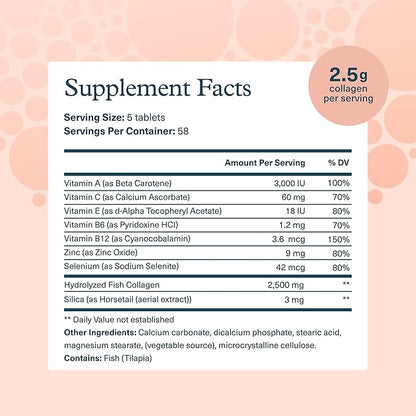 Supplement Facts

2.5g collagen per serving

Serving Size: 5 tablets
Servings Per Container: 58

| | Amount Per Serving | % DV |
|---|---|---|
| Vitamin A (as Beta Carotene) | 3,000 IU | 100% |
| Vitamin C (as Calcium Ascorbate) | 60 mg | 70% |
| Vitamin E (as d-Alpha Tocopheryl Acetate) | 18 IU | 80% |
| Vitamin B6 (as Pyridoxine HCl) | 1.2 mg | 70% |
| Vitamin B12 (as Cyanocobalamin) | 3.6 mcg | 150% |
| Zinc (as Zinc Oxide) | 9 mg | 80% |
| Selenium (as Sodium Selenite) | 42 mcg | 80% |
| Hydrolyzed Fish Collagen | 2,500 mg | ** |
| Silica (as Horsetail (aerial extract)) | 3 mg | ** |

** Daily Value not established

Other Ingredients: Calcium carbonate, dicalcium phosphate, stearic acid, magnesium stearate, (vegetable source), microcrystalline cellulose.

Contains: Fish (Tilapia)